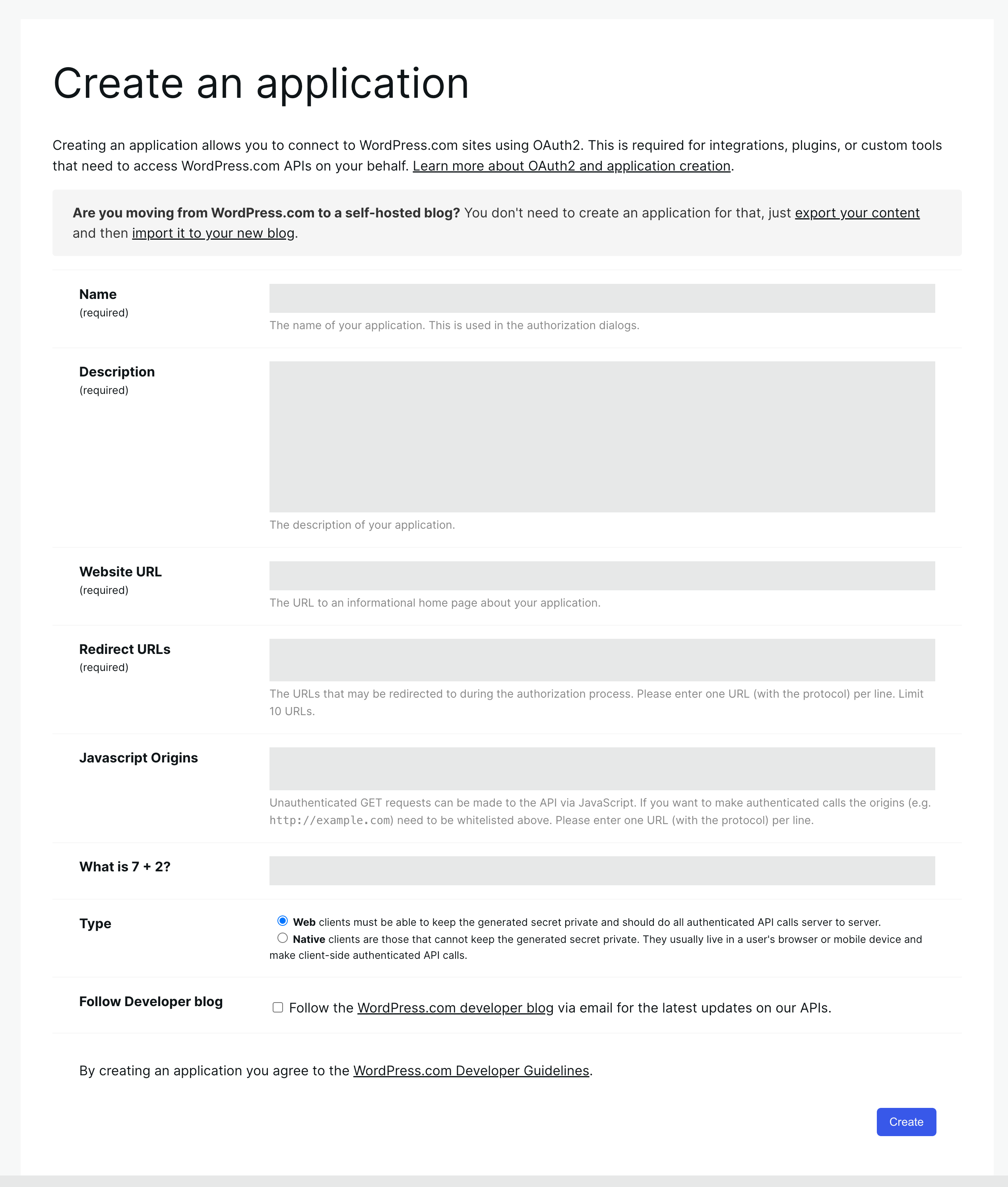 Create an application

Creating an application allows you to connect to WordPress.com sites using OAuth2. This is required for integrations, plugins, or custom tools that need to access WordPress.com APIs on your behalf. Learn more about OAuth2 and application creation.

Are you moving from WordPress.com to a self-hosted blog? You don't need to create an application for that, just export your content and then import it to your new blog.

Name
(required)

The name of your application. This is used in the authorization dialogs.

Description
(required)

The description of your application.

Website URL
(required)

The URL to an informational home page about your application.

Redirect URLs
(required)

The URLs that may be redirected to during the authorization process. Please enter one URL (with the protocol) per line. Limit 10 URLs.

Javascript Origins

Unauthenticated GET requests can be made to the API via JavaScript. If you want to make authenticated calls the origins (e.g. http://example.com) need to be whitelisted above. Please enter one URL (with the protocol) per line.

What is 7 + 2?

Type

Web clients must be able to keep the generated secret private and should do all authenticated API calls server to server.
Native clients are those that cannot keep the generated secret private. They usually live in a user's browser or mobile device and make client-side authenticated API calls.

Follow Developer blog

Follow the WordPress.com developer blog via email for the latest updates on our APIs.

By creating an application you agree to the WordPress.com Developer Guidelines.

Create